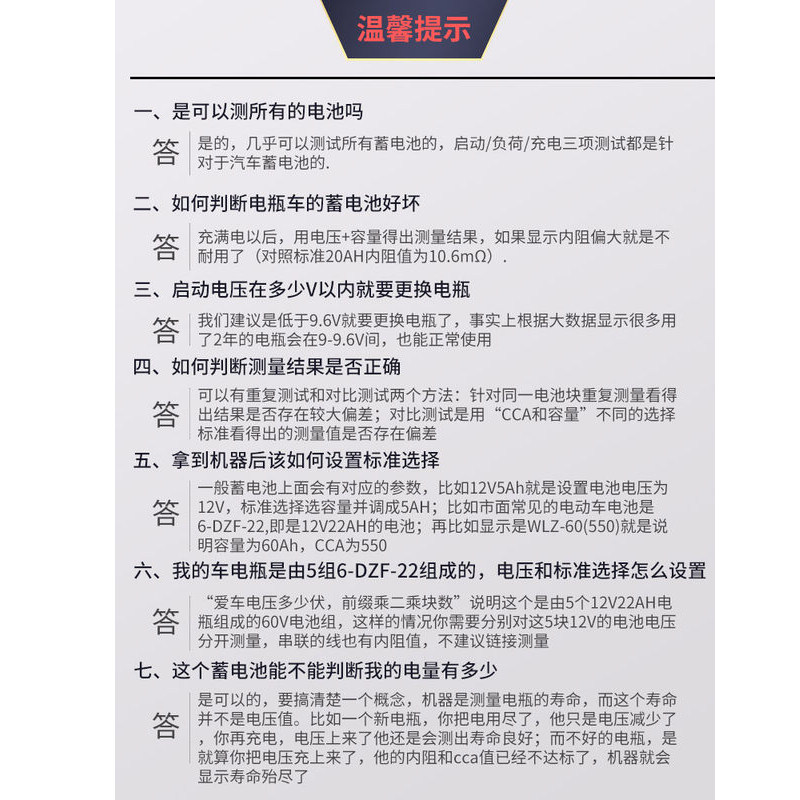 温馨提示

一、是可以测所有的电池吗

答 是的，几乎可以测试所有蓄电池的，启动/负荷/充电三项测试都是针对于汽车蓄电池的.

二、如何判断电瓶车的蓄电池好坏

答 充满电以后，用电压+容量得出测量结果，如果显示内阻偏大就是不耐用了（对照标准20AH内阻值为10.6mΩ）.

三、启动电压在多少V以内就要更换电瓶

答 我们建议是低于9.6V就要更换电瓶了，事实上根据大数据显示很多用了2年的电瓶会在9-9.6V间，也能正常使用

四、如何判断测量结果是否正确

答 可以有重复测试和对比测试两个方法：针对同一电池块重复测量看得出结果是否存在较大偏差；对比测试是用“CCA和容量”不同的选择标准看得出的测量值是否存在偏差

五、拿到机器后该如何设置标准选择

答 一般蓄电池上面会有对应的参数，比如12V5Ah就是设置电池电压为12V，标准选择选容量并调成5AH；比如市面常见的电动车电池是6-DZF-22,即是12V22AH的电池；再比如显示是WLZ-60(550)就是说明容量为60Ah，CCA为550

六、我的车电瓶是由5组6-DZF-22组成的，电压和标准选择怎么设置

答 “爱车电压多少伏，前缀乘二乘块数”说明这个是由5个12V22AH电瓶组成的60V电池组，这样的情况你需要分别对这5块12V的电池电压分开测量，串联的线也有内阻值，不建议链接测量

七、这个蓄电池能不能判断我的电量有多少

答 是可以的，要搞清楚一个概念，机器是测量电瓶的寿命，而这个寿命并不是电压值。比如一个新电瓶，你把电用尽了，他只是电压减少了，你再充电，电压上来了他还是会测出寿命良好；而不好的电瓶，是就算你把电压充上来了，他的内阻和cca值已经不达标了，机器就会显示寿命殆尽了